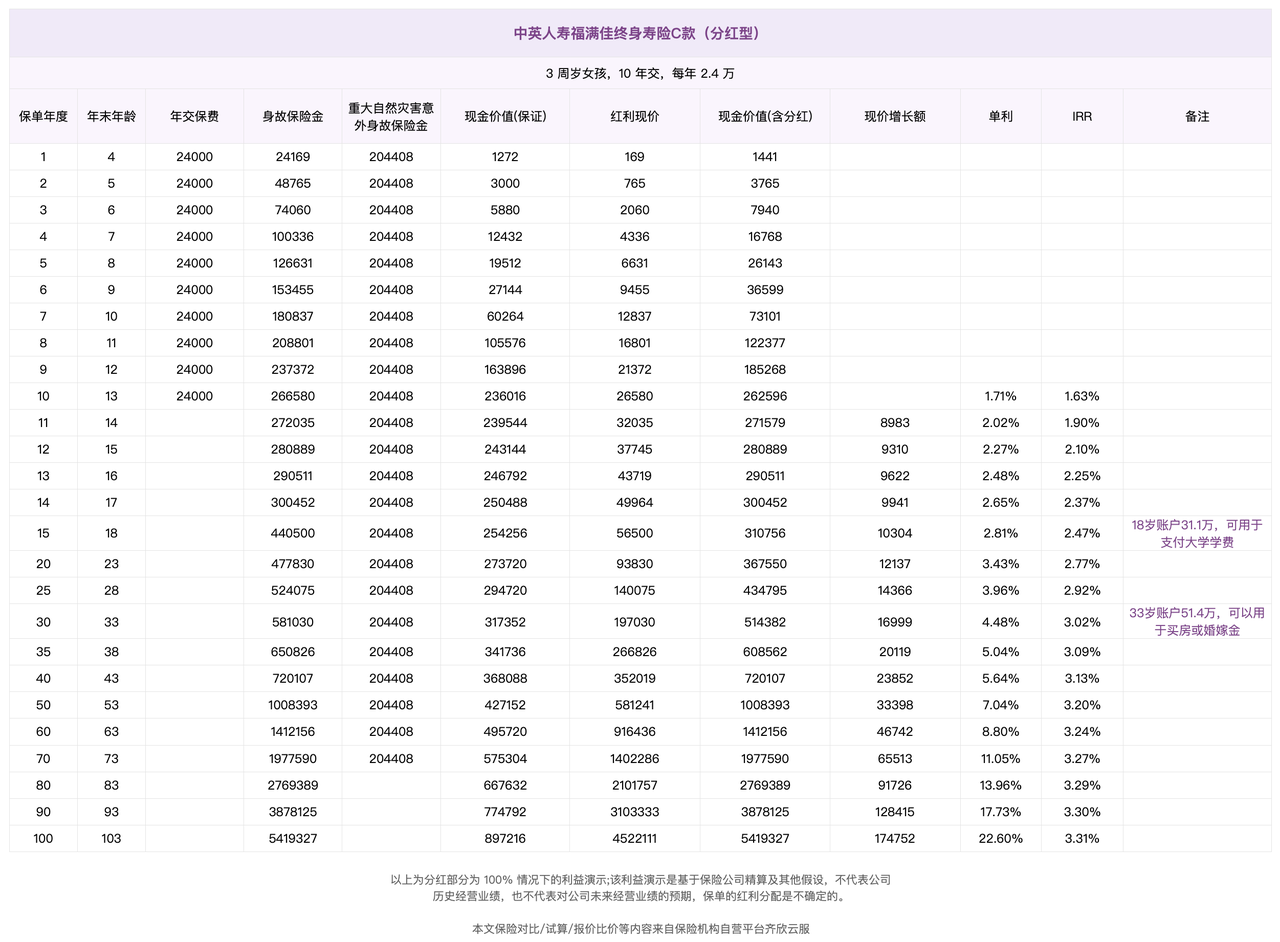 中英人寿福满佳终身寿险C款（分红型）

3 周岁女孩，10 年交，每年 2.4 万

| 保单年度 | 年末年龄 | 年交保费 | 身故保险金 | 重大自然灾害意外身故保险金 | 现金价值(保证) | 红利现价 | 现金价值(含分红) | 现价增长额 | 单利 | IRR | 备注 |
|---|---|---|---|---|---|---|---|---|---|---|---|
| 1 | 4 | 24000 | 24169 | 204408 | 1272 | 169 | 1441 | | | | |
| 2 | 5 | 24000 | 48765 | 204408 | 3000 | 765 | 3765 | | | | |
| 3 | 6 | 24000 | 74060 | 204408 | 5880 | 2060 | 7940 | | | | |
| 4 | 7 | 24000 | 100336 | 204408 | 12432 | 4336 | 16768 | | | | |
| 5 | 8 | 24000 | 126631 | 204408 | 19512 | 6631 | 26143 | | | | |
| 6 | 9 | 24000 | 153455 | 204408 | 27144 | 9455 | 36599 | | | | |
| 7 | 10 | 24000 | 180837 | 204408 | 60264 | 12837 | 73101 | | | | |
| 8 | 11 | 24000 | 208801 | 204408 | 105576 | 16801 | 122377 | | | | |
| 9 | 12 | 24000 | 237372 | 204408 | 163896 | 21372 | 185268 | | | | |
| 10 | 13 | 24000 | 266580 | 204408 | 236016 | 26580 | 262596 | | 1.71% | 1.63% | |
| 11 | 14 | | 272035 | 204408 | 239544 | 32035 | 271579 | 8983 | 2.02% | 1.90% | |
| 12 | 15 | | 280889 | 204408 | 243144 | 37745 | 280889 | 9310 | 2.27% | 2.10% | |
| 13 | 16 | | 290511 | 204408 | 246792 | 43719 | 290511 | 9622 | 2.48% | 2.25% | |
| 14 | 17 | | 300452 | 204408 | 250488 | 49964 | 300452 | 9941 | 2.65% | 2.37% | |
| 15 | 18 | | 440500 | 204408 | 254256 | 56500 | 310756 | 10304 | 2.81% | 2.47% | 18岁账户31.1万，可用于支付大学学费 |
| 20 | 23 | | 477830 | 204408 | 273720 | 93830 | 367550 | 12137 | 3.43% | 2.77% | |
| 25 | 28 | | 524075 | 204408 | 294720 | 140075 | 434795 | 14366 | 3.96% | 2.92% | |
| 30 | 33 | | 581030 | 204408 | 317352 | 197030 | 514382 | 16999 | 4.48% | 3.02% | 33岁账户51.4万，可以用于买房或婚嫁金 |
| 35 | 38 | | 650826 | 204408 | 341736 | 266826 | 608562 | 20119 | 5.04% | 3.09% | |
| 40 | 43 | | 720107 | 204408 | 368088 | 352019 | 720107 | 23852 | 5.64% | 3.13% | |
| 50 | 53 | | 1008393 | 204408 | 427152 | 581241 | 1008393 | 33398 | 7.04% | 3.20% | |
| 60 | 63 | | 1412156 | 204408 | 495720 | 916436 | 1412156 | 46742 | 8.80% | 3.24% | |
| 70 | 73 | | 1977590 | 204408 | 575304 | 1402286 | 1977590 | 65513 | 11.05% | 3.27% | |
| 80 | 83 | | 2769389 | | 667632 | 2101757 | 2769389 | 91726 | 13.96% | 3.29% | |
| 90 | 93 | | 3878125 | | 774792 | 3103333 | 3878125 | 128415 | 17.73% | 3.30% | |
| 100 | 103 | | 5419327 | | 897216 | 4522111 | 5419327 | 174752 | 22.60% | 3.31% | |

以上为分红部分为 100% 情况下的利益演示;该利益演示是基于保险公司精算及其他假设，不代表公司历史经营业绩，也不代表对公司未来经营业绩的预期，保单的红利分配是不确定的。

本文保险对比/试算/报价比价等内容来自保险机构自营平台齐欣云服